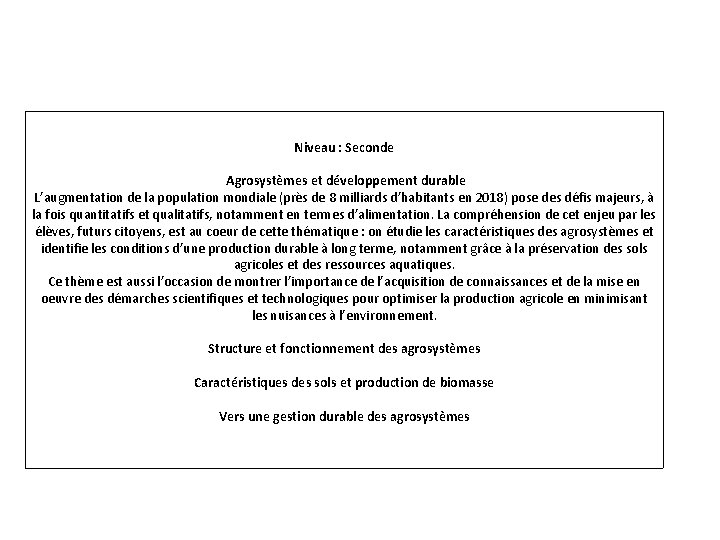 Niveau : Seconde

Agrosystèmes et développement durable
L'augmentation de la population mondiale (près de 8 milliards d'habitants en 2018) pose des défis majeurs, à la fois quantitatifs et qualitatifs, notamment en termes d'alimentation. La compréhension de cet enjeu par les élèves, futurs citoyens, est au coeur de cette thématique : on étudie les caractéristiques des agrosystèmes et identifie les conditions d'une production durable à long terme, notamment grâce à la préservation des sols agricoles et des ressources aquatiques.
Ce thème est aussi l'occasion de montrer l'importance de l'acquisition de connaissances et de la mise en oeuvre des démarches scientifiques et technologiques pour optimiser la production agricole en minimisant les nuisances à l'environnement.

Structure et fonctionnement des agrosystèmes

Caractéristiques des sols et production de biomasse

Vers une gestion durable des agrosystèmes